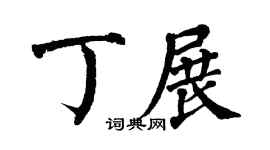 丁展

词典网